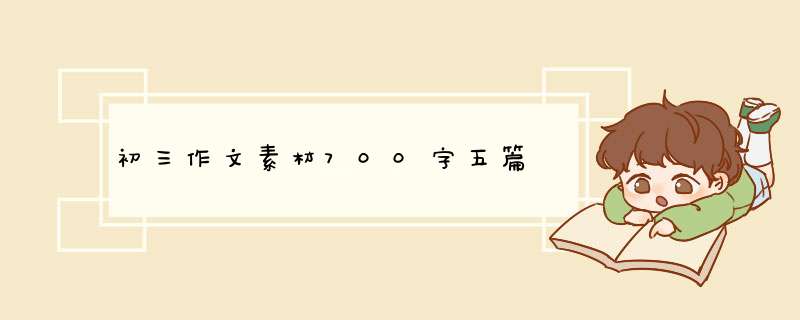 初三作文素材700字五篇